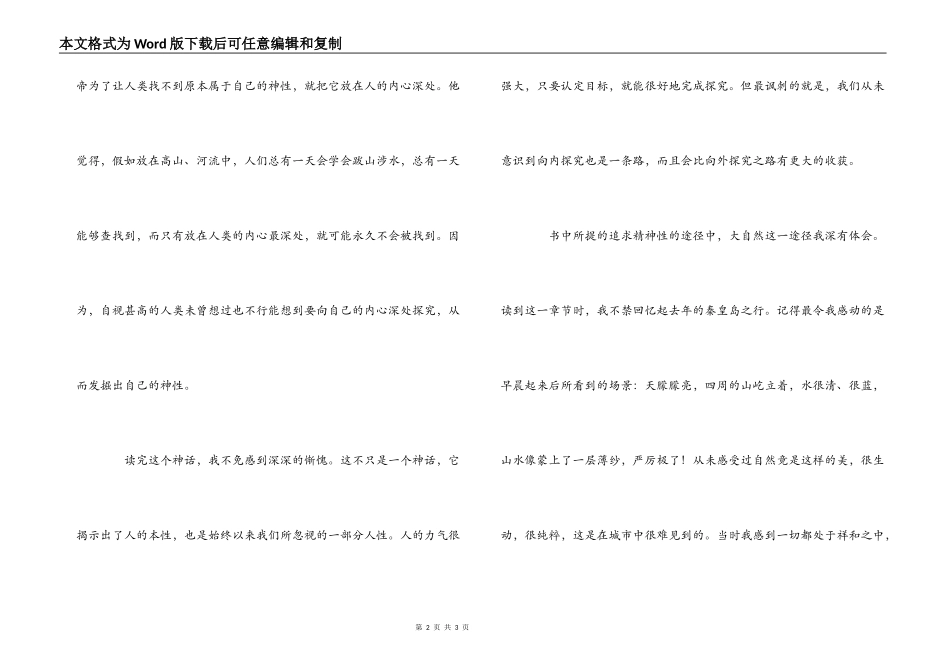 本文格式为Word版下载后可任意编辑和复制

帝为了让人类找不到原本属于自己的神性，就把它放在人的内心深处。他觉得，假如放在高山、河流中，人们总有一天会学会跋山涉水，总有一天能够查找到，而只有放在人类的内心最深处，就可能永久不会被找到。因为，自视甚高的人类未曾想过也不行能想到要向自己的内心深处探究，从而发掘出自己的神性。

读完这个神话，我不免感到深深的惭愧。这不只是一个神话，它揭示出了人的本性，也是始终以来我们所忽视的一部分人性。人的力气很强大，只要认定目标，就能很好地完成探究。但最讽刺的就是，我们从未意识到向内探究也是一条路，而且会比向外探究之路有更大的收获。

书中所提的追求精神性的途径中，大自然这一途径我深有体会。读到这一章节时，我不禁回忆起去年的秦皇岛之行。记得最令我感动的是早晨起来后所看到的场景：天朦朦亮，四周的山屹立着，水很清、很蓝，山水像蒙上了一层薄纱，严厉极了！从未感受过自然竟是这样的美，很生动，很纯粹，这是在城市中很难见到的。当时我感到一切都处于祥和之中，

第 2 页 共 3 页